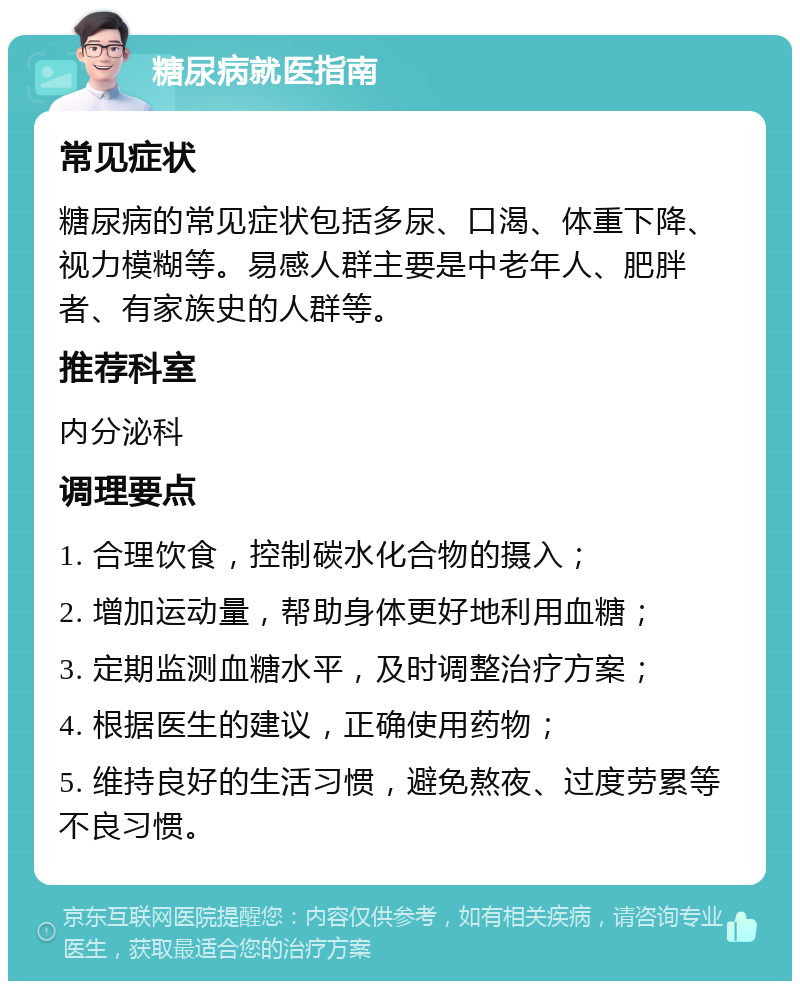 糖尿病就医指南

常见症状

糖尿病的常见症状包括多尿、口渴、体重下降、视力模糊等。易感人群主要是中老年人、肥胖者、有家族史的人群等。

推荐科室

内分泌科

调理要点

1. 合理饮食，控制碳水化合物的摄入；

2. 增加运动量，帮助身体更好地利用血糖；

3. 定期监测血糖水平，及时调整治疗方案；

4. 根据医生的建议，正确使用药物；

5. 维持良好的生活习惯，避免熬夜、过度劳累等不良习惯。

京东互联网医院提醒您：内容仅供参考，如有相关疾病，请咨询专业医生，获取最适合您的治疗方案